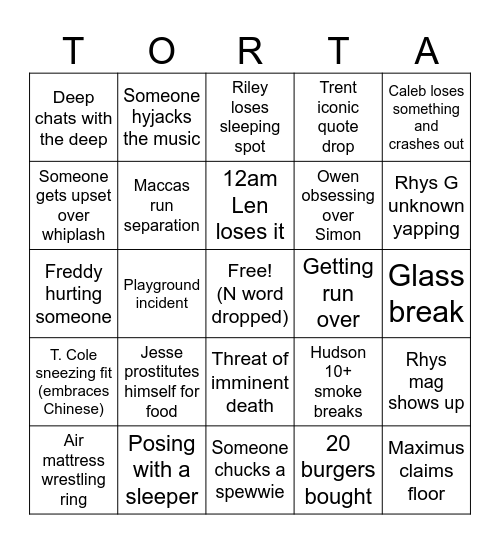 | T | O | R | T | A |
|---|---|---|---|---|
| Deep chats with the deep | Someone hyjacks the music | Riley loses sleeping spot | Trent iconic quote drop | Caleb loses something and crashes out |
| Someone gets upset over whiplash | Maccas run separation | 12am Len loses it | Owen obsessing over Simon | Rhys G unknown yapping |
| Freddy hurting someone | Playground incident | Free! (N word dropped) | Getting run over | Glass break |
| T. Cole sneezing fit (embraces Chinese) | Jesse prostitutes himself for food | Threat of imminent death | Hudson 10+ smoke breaks | Rhys mag shows up |
| Air mattress wrestling ring | Posing with a sleeper | Someone chucks a spewwie | 20 burgers bought | Maximus claims floor |